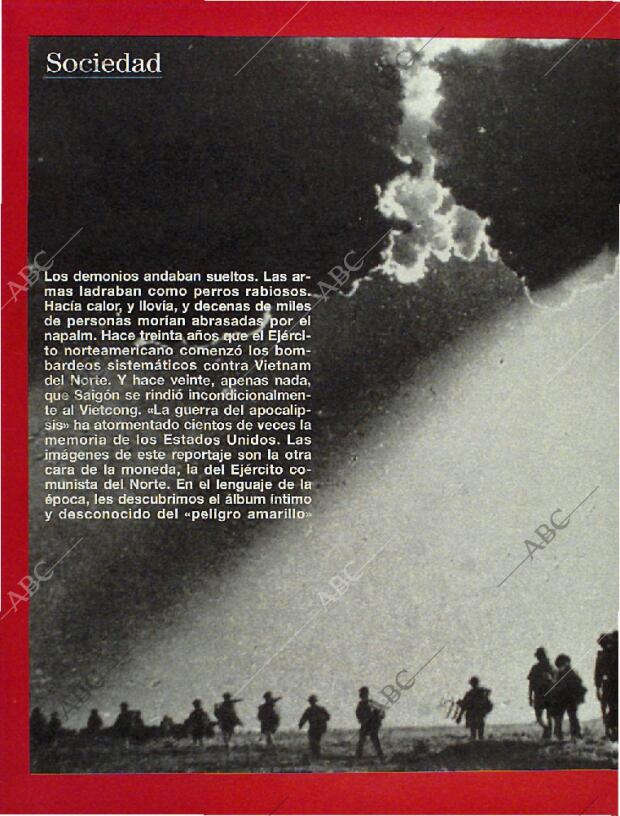 Sociedad

Los demonios andaban sueltos. Las armas ladraban como perros rabiosos. Hacía calor, y llovía, y decenas de miles de personas morían abrasadas por el napalm. Hace treinta años que el Ejército norteamericano comenzó los bombardeos sistemáticos contra Vietnam del Norte. Y hace veinte, apenas nada, que Saigón se rindió incondicionalmente al Vietcong. «La guerra del apocalipsis» ha atormentado cientos de veces la memoria de los Estados Unidos. Las imágenes de este reportaje son la otra cara de la moneda, la del Ejército comunista del Norte. En el lenguaje de la época, les descubrimos el álbum íntimo y desconocido del «peligro amarillo»

ABC ABC ABC ABC ABC ABC ABC ABC